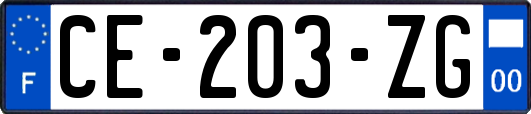 F
CE-203-ZG
00